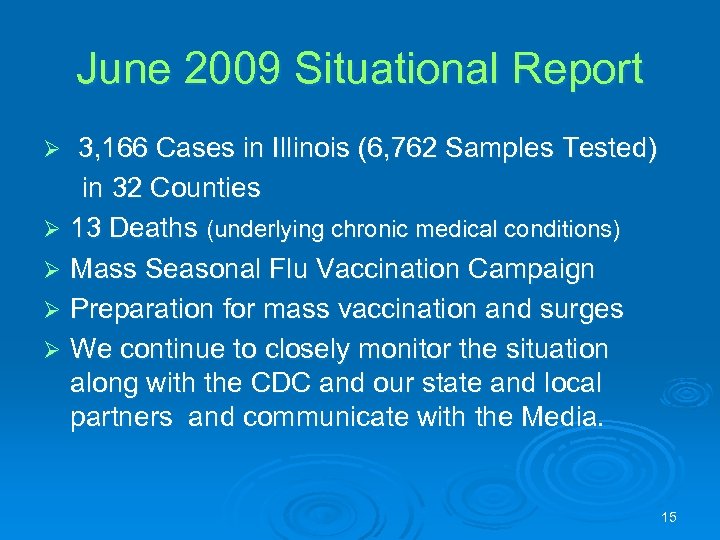 June 2009 Situational Report

➢ 3,166 Cases in Illinois (6,762 Samples Tested) in 32 Counties

➢ 13 Deaths (underlying chronic medical conditions)

➢ Mass Seasonal Flu Vaccination Campaign

➢ Preparation for mass vaccination and surges

➢ We continue to closely monitor the situation along with the CDC and our state and local partners and communicate with the Media.

15